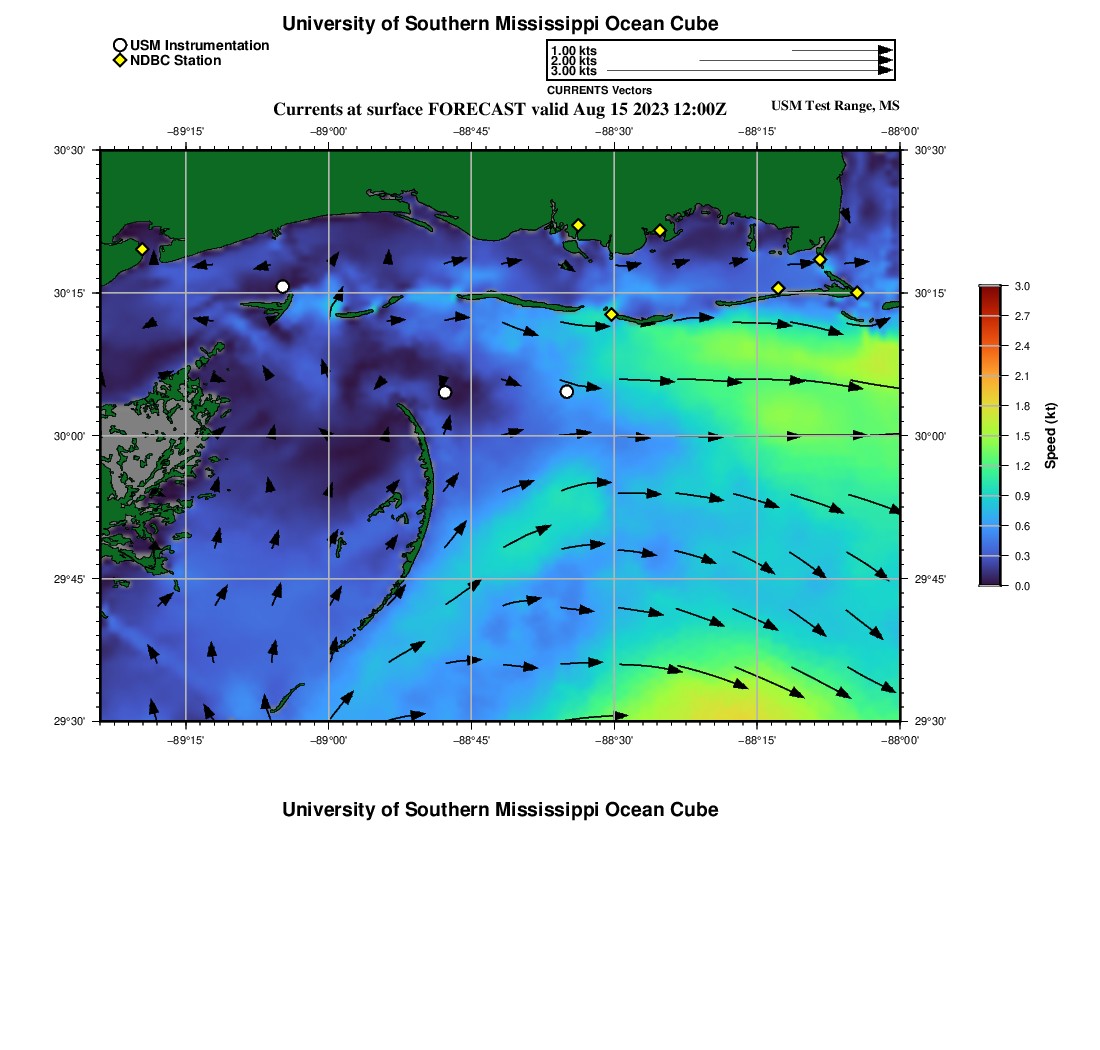 University of Southern Mississippi Ocean Cube

USM Instrumentation
NDBC Station

1.00 kts
2.00 kts
3.00 kts
CURRENTS Vectors

Currents at surface FORECAST valid Aug 15 2023 12:00Z

USM Test Range, MS

−89°15'
−89°00'
−88°45'
−88°30'
−88°15'
−88°00'

30°30'
30°15'
30°00'
29°45'
29°30'

30°30'
30°15'
30°00'
29°45'
29°30'

−89°15'
−89°00'
−88°45'
−88°30'
−88°15'
−88°00'

3.0
2.7
2.4
2.1
1.8
1.5
1.2
0.9
0.6
0.3
0.0

Speed (kt)

University of Southern Mississippi Ocean Cube